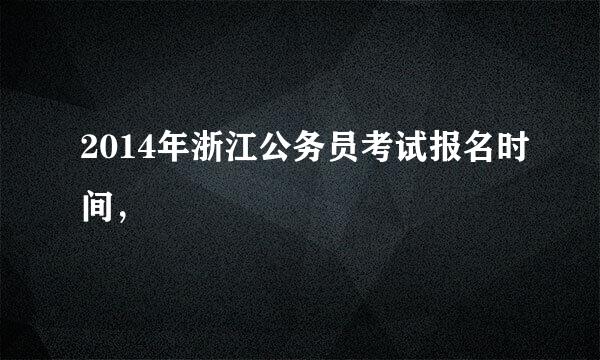 2014年浙江公务员考试报名时间，